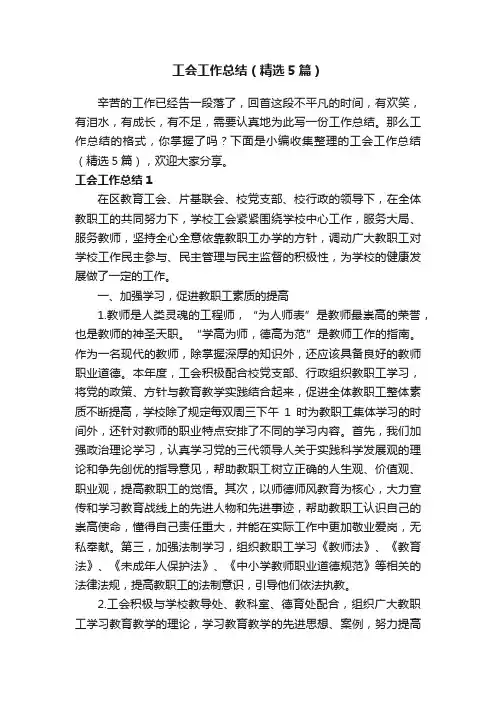 工会工作总结（精选5篇）

辛苦的工作已经告一段落了，回首这段不平凡的时间，有欢笑，有泪水，有成长，有不足，需要认真地为此写一份工作总结。那么工作总结的格式，你掌握了吗？下面是小编收集整理的工会工作总结（精选5篇），欢迎大家分享。

工会工作总结1

在区教育工会、片基联会、校党支部、校行政的领导下，在全体教职工的共同努力下，学校工会紧紧围绕学校中心工作，服务大局、服务教师，坚持全心全意依靠教职工办学的方针，调动广大教职工对学校工作民主参与、民主管理与民主监督的积极性，为学校的健康发展做了一定的工作。

一、加强学习，促进教职工素质的提高

1.教师是人类灵魂的工程师，“为人师表”是教师最崇高的荣誉，也是教师的神圣天职。“学高为师，德高为范”是教师工作的指南。作为一名现代的教师，除掌握深厚的知识外，还应该具备良好的教师职业道德。本年度，工会积极配合校党支部、行政组织教职工学习，将党的政策、方针与教育教学实践结合起来，促进全体教职工整体素质不断提高，学校除了规定每双周三下午 1 时为教职工集体学习的时间外，还针对教师的职业特点安排了不同的学习内容。首先，我们加强政治理论学习，认真学习党的三代领导人关于实践科学发展观的理论和争先创优的指导意见，帮助教职工树立正确的人生观、价值观、职业观，提高教职工的觉悟。其次，以师德师风教育为核心，大力宣传和学习教育战线上的先进人物和先进事迹，帮助教职工认识自己的崇高使命，懂得自己责任重大，并能在实际工作中更加敬业爱岗，无私奉献。第三，加强法制学习，组织教职工学习《教师法》、《教育法》、《未成年人保护法》、《中小学教师职业道德规范》等相关的法律法规，提高教职工的法制意识，引导他们依法执教。

2.工会积极与学校教导处、教科室、德育处配合，组织广大教职工学习教育教学的理论，学习教育教学的先进思想、案例，努力提高